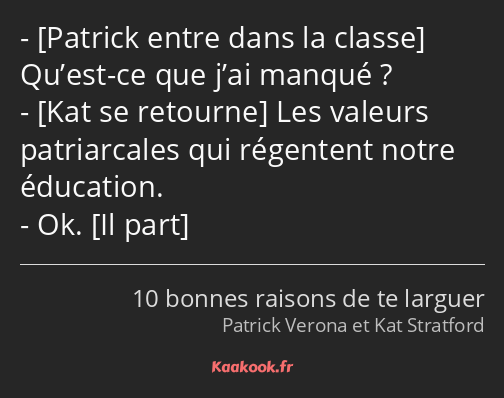 - [Patrick entre dans la classe] Qu’est-ce que j’ai manqué ?
- [Kat se retourne] Les valeurs patriarcales qui régentent notre éducation.
- Ok. [Il part]

10 bonnes raisons de te larguer
Patrick Verona et Kat Stratford

Kaakook.fr